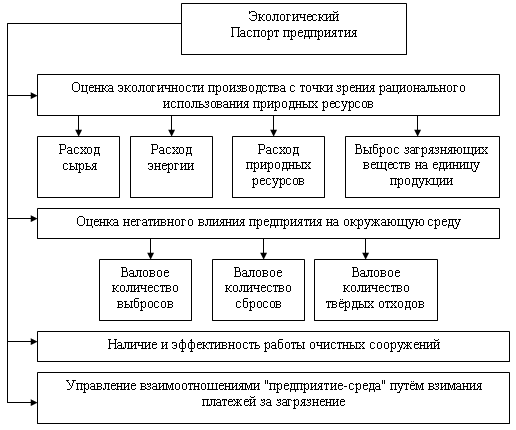 Экологический Паспорт предприятия

Оценка экологичности производства с точки зрения рационального использования природных ресурсов

Расход сырья

Расход энергии

Расход природных ресурсов

Выброс загрязняющих веществ на единицу продукции

Оценка негативного влияния предприятия на окружающую среду

Валовое количество выбросов

Валовое количество сбросов

Валовое количество твёрдых отходов

Наличие и эффективность работы очистных сооружений

Управление взаимоотношениями "предприятие-среда" путём взимания платежей за загрязнение